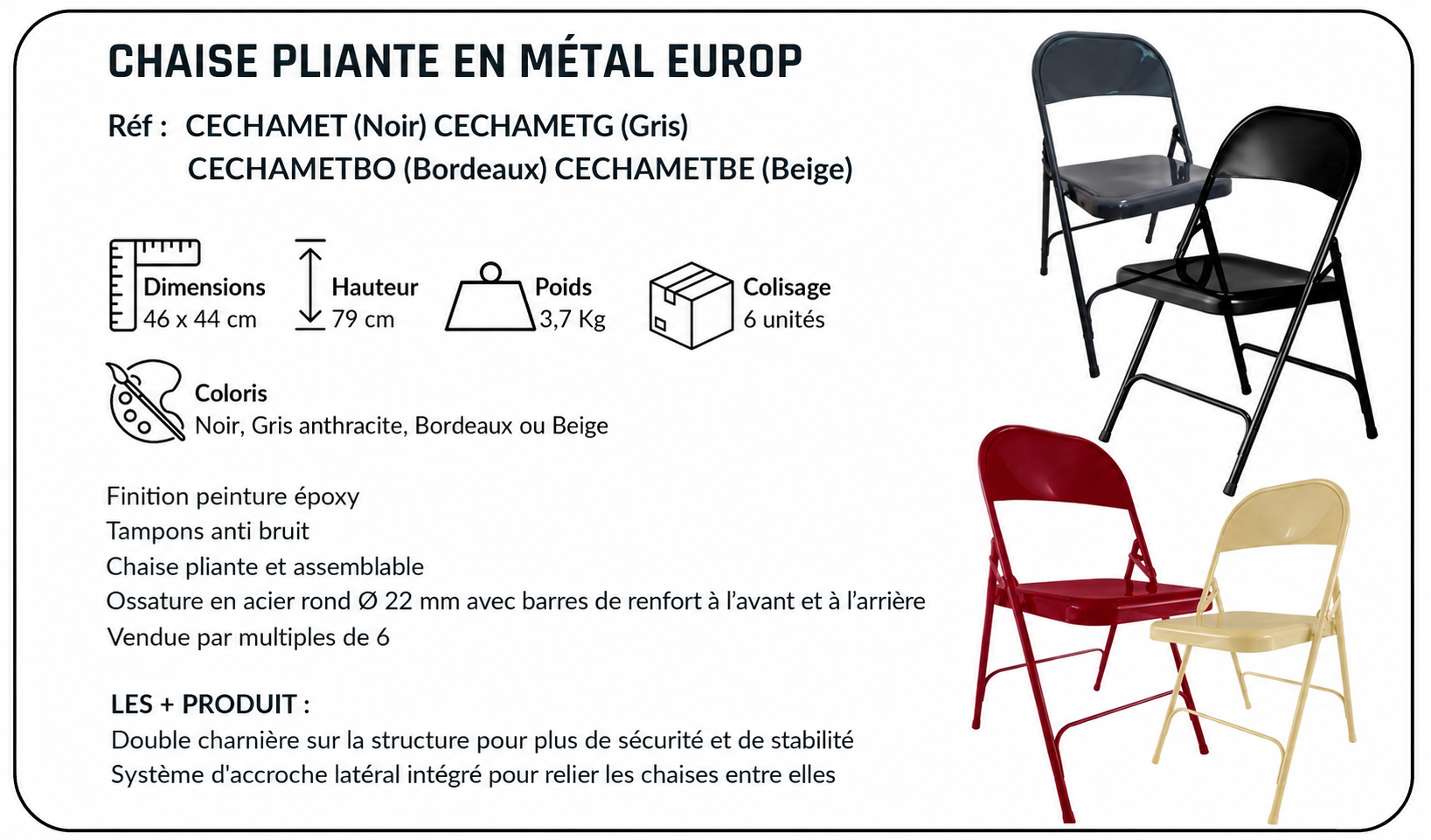 CHAISE PLIANTE EN MÉTAL EUROP

Réf : CECHAMET (Noir) CECHAMETG (Gris)
CECHAMETBO (Bordeaux) CECHAMETBE (Beige)

Dimensions
46 x 44 cm

Hauteur
79 cm

Poids
3,7 Kg

Colisage
6 unités

Coloris
Noir, Gris anthracite, Bordeaux ou Beige

Finition peinture époxy
Tampons anti bruit
Chaise pliante et assemblable
Ossature en acier rond Ø 22 mm avec barres de renfort à l'avant et à l'arrière
Vendue par multiples de 6

LES + PRODUIT :
Double charnière sur la structure pour plus de sécurité et de stabilité
Système d'accroche latéral intégré pour relier les chaises entre elles